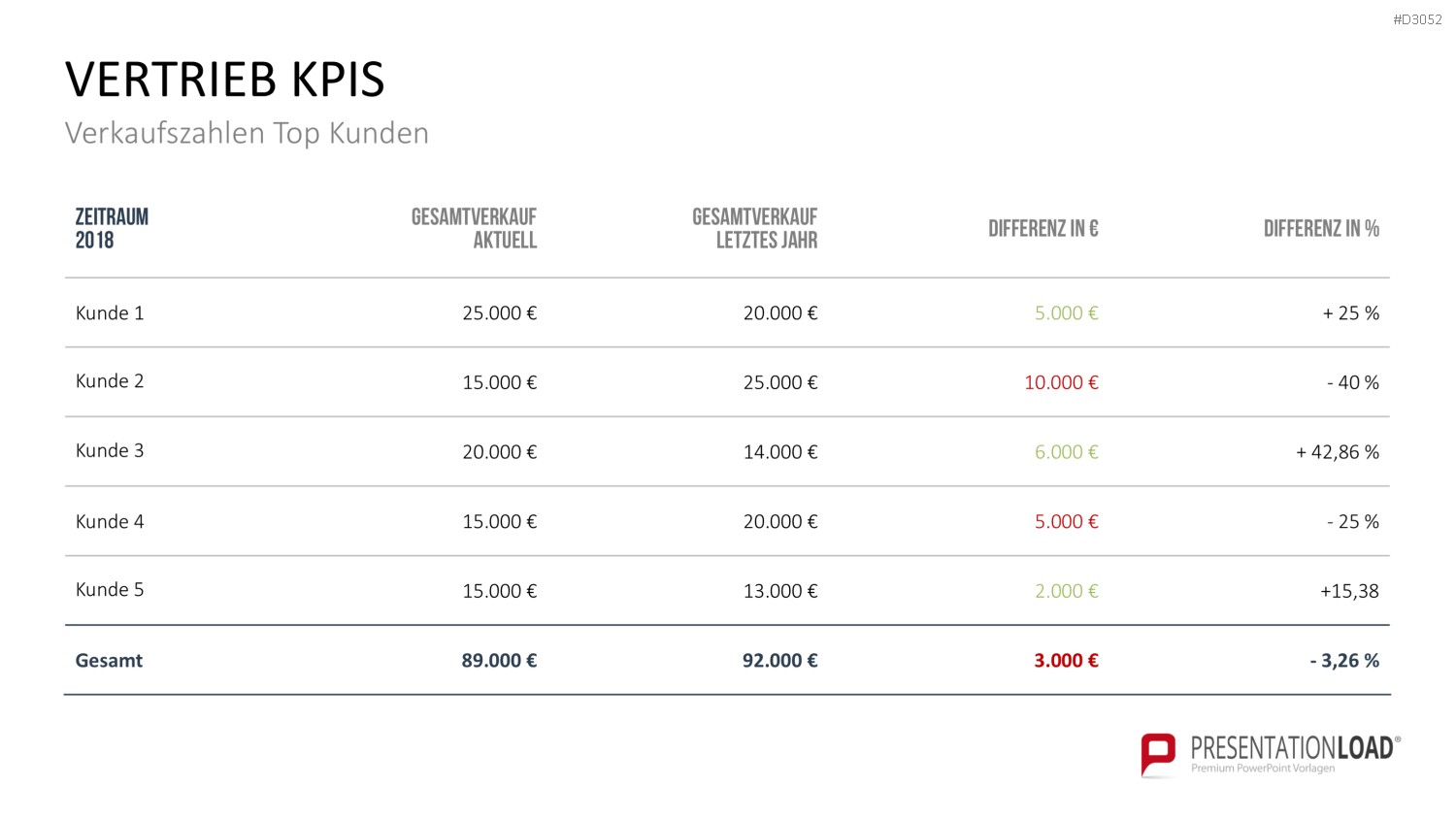 #D3052

VERTRIEB KPIS

Verkaufszahlen Top Kunden

| ZEITRAUM 2018 | GESAMTVERKAUF AKTUELL | GESAMTVERKAUF LETZTES JAHR | DIFFERENZ IN € | DIFFERENZ IN % |
|---|---|---|---|---|
| Kunde 1 | 25.000 € | 20.000 € | 5.000 € | + 25 % |
| Kunde 2 | 15.000 € | 25.000 € | 10.000 € | - 40 % |
| Kunde 3 | 20.000 € | 14.000 € | 6.000 € | + 42,86 % |
| Kunde 4 | 15.000 € | 20.000 € | 5.000 € | - 25 % |
| Kunde 5 | 15.000 € | 13.000 € | 2.000 € | +15,38 |
| Gesamt | 89.000 € | 92.000 € | 3.000 € | - 3,26 % |

PRESENTATIONLOAD®
Premium PowerPoint Vorlagen